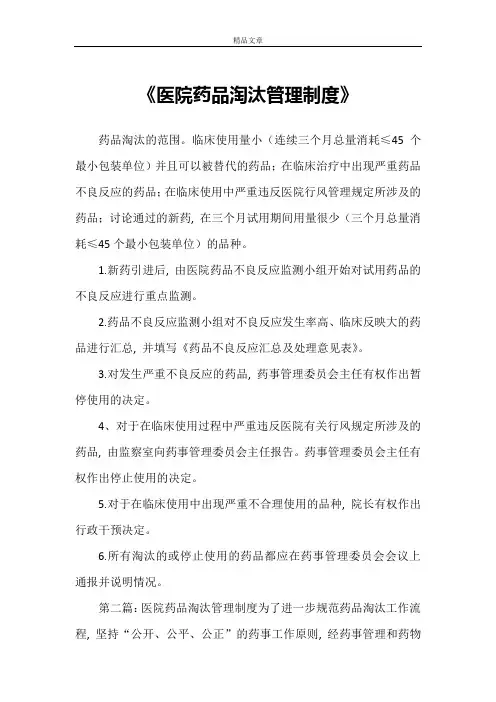 精品文章

《医院药品淘汰管理制度》

药品淘汰的范围。临床使用量小（连续三个月总量消耗≤45 个最小包装单位）并且可以被替代的药品；在临床治疗中出现严重药品不良反应的药品；在临床使用中严重违反医院行风管理规定所涉及的药品；讨论通过的新药，在三个月试用期间用量很少（三个月总量消耗≤45 个最小包装单位）的品种。

1.新药引进后，由医院药品不良反应监测小组开始对试用药品的不良反应进行重点监测。

2.药品不良反应监测小组对不良反应发生率高、临床反映大的药品进行汇总，并填写《药品不良反应汇总及处理意见表》。

3.对发生严重不良反应的药品，药事管理委员会主任有权作出暂停使用的决定。

4、对于在临床使用过程中严重违反医院有关行风规定所涉及的药品，由监察室向药事管理委员会主任报告。药事管理委员会主任有权作出停止使用的决定。

5.对于在临床使用中出现严重不合理使用的品种，院长有权作出行政干预决定。

6.所有淘汰的或停止使用的药品都应在药事管理委员会会议上通报并说明情况。

第二篇：医院药品淘汰管理制度为了进一步规范药品淘汰工作流程，坚持“公开、公平、公正”的药事工作原则，经药事管理和药物